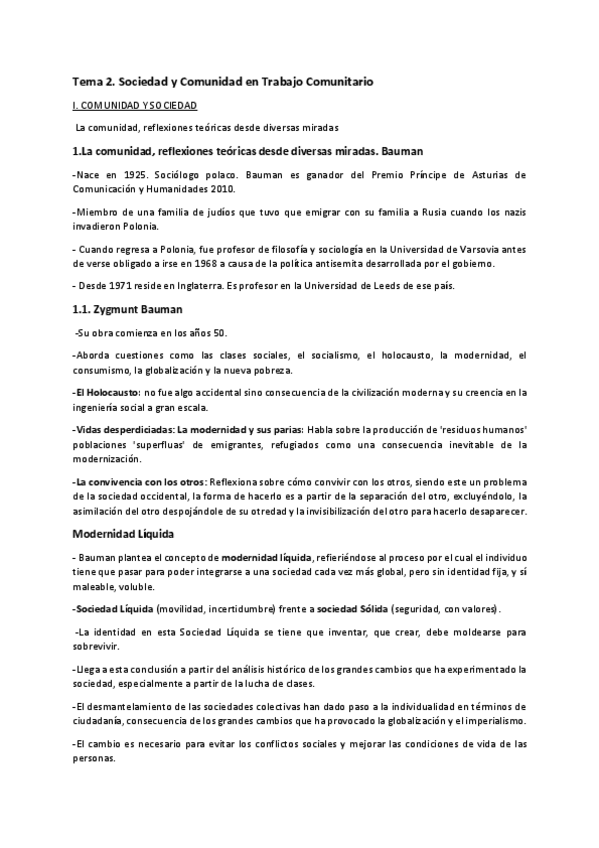 Tema 2. Sociedad y Comunidad en Trabajo Comunitario

I. COMUNIDAD Y SOCIEDAD

La comunidad, reflexiones teóricas desde diversas miradas

1.La comunidad, reflexiones teóricas desde diversas miradas. Bauman

-Nace en 1925. Sociólogo polaco. Bauman es ganador del Premio Príncipe de Asturias de Comunicación y Humanidades 2010.

-Miembro de una familia de judíos que tuvo que emigrar con su familia a Rusia cuando los nazis invadieron Polonia.

- Cuando regresa a Polonia, fue profesor de filosofía y sociología en la Universidad de Varsovia antes de verse obligado a irse en 1968 a causa de la política antisemita desarrollada por el gobierno.

- Desde 1971 reside en Inglaterra. Es profesor en la Universidad de Leeds de ese país.

1.1. Zygmunt Bauman

-Su obra comienza en los años 50.

-Aborda cuestiones como las clases sociales, el socialismo, el holocausto, la modernidad, el consumismo, la globalización y la nueva pobreza.

-El Holocausto: no fue algo accidental sino consecuencia de la civilización moderna y su creencia en la ingeniería social a gran escala.

-Vidas desperdiciadas: La modernidad y sus parias: Habla sobre la producción de 'residuos humanos' poblaciones 'superfluas' de emigrantes, refugiados como una consecuencia inevitable de la modernización.

-La convivencia con los otros: Reflexiona sobre cómo convivir con los otros, siendo este un problema de la sociedad occidental, la forma de hacerlo es a partir de la separación del otro, excluyéndolo, la asimilación del otro despojándole de su otredad y la invisibilización del otro para hacerlo desaparecer.

Modernidad Líquida

- Bauman plantea el concepto de modernidad líquida, refieriéndose al proceso por el cual el individuo tiene que pasar para poder integrarse a una sociedad cada vez más global, pero sin identidad fija, y sí maleable, voluble.

-Sociedad Líquida (movilidad, incertidumbre) frente a sociedad Sólida (seguridad, con valores).

-La identidad en esta Sociedad Líquida se tiene que inventar, que crear, debe moldearse para sobrevivir.

-Llega a esta conclusión a partir del análisis histórico de los grandes cambios que ha experimentado la sociedad, especialmente a partir de la lucha de clases.

-El desmantelamiento de las sociedades colectivas han dado paso a la individualidad en términos de ciudadanía, consecuencia de los grandes cambios que ha provocado la globalización y el imperialismo.

-El cambio es necesario para evitar los conflictos sociales y mejorar las condiciones de vida de las personas.